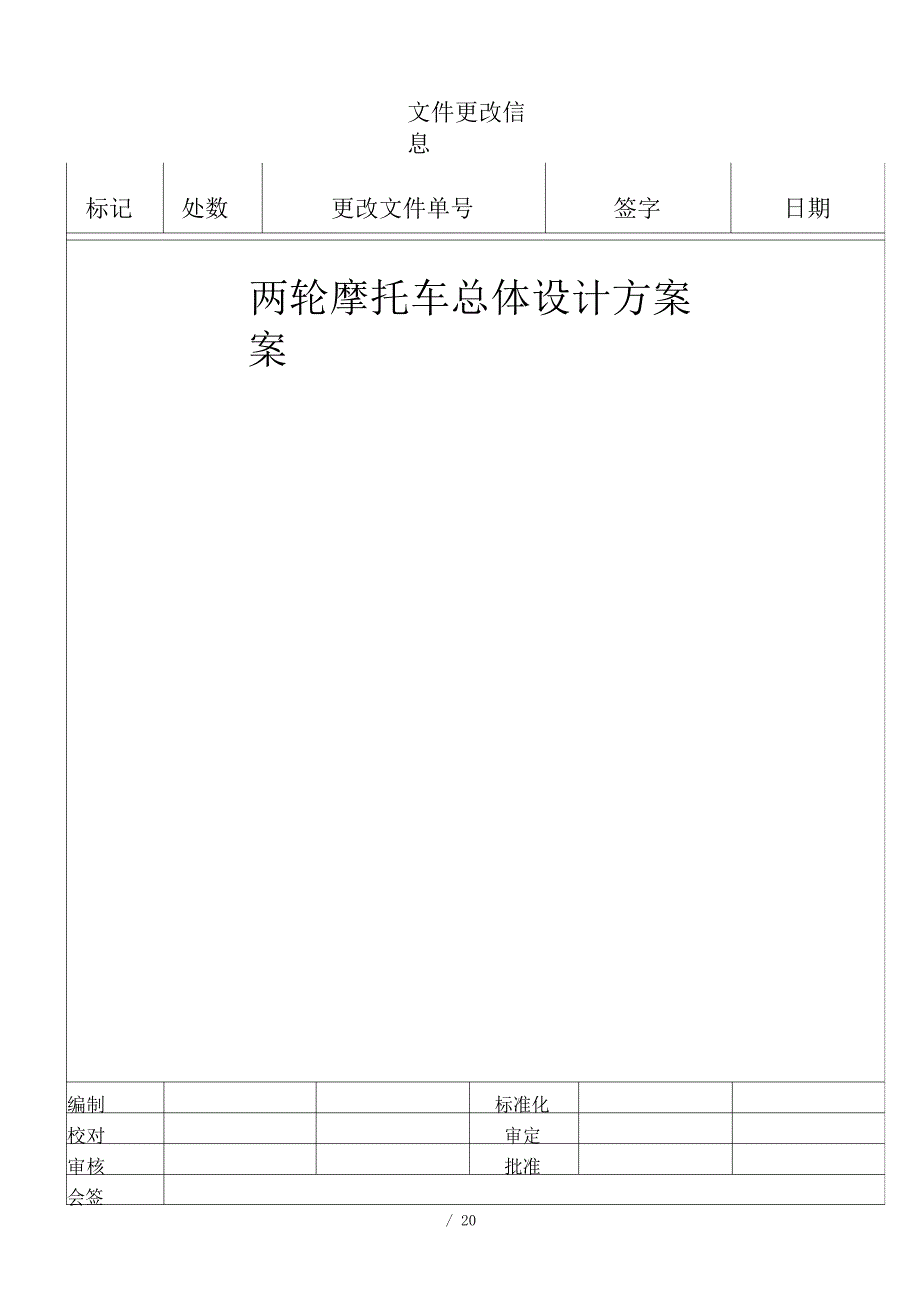 文件更改信息

| 标记 | 处数 | 更改文件单号 | 签字 | 日期 |
|---|---|---|---|---|

两轮摩托车总体设计方案案

| 编制 |  |  | 标准化 |  |  |
|---|---|---|---|---|---|
| 校对 |  |  | 审定 |  |  |
| 审核 |  |  | 批准 |  |  |
| 会签 |  |  |  |  |  |

/ 20